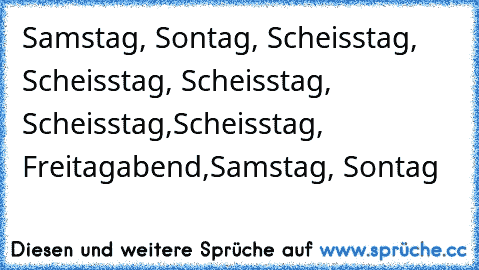 Samstag, Sontag, Scheisstag, Scheisstag, Scheisstag, Scheisstag,Scheisstag, Freitagabend,Samstag, Sontag

Diesen und weitere Sprüche auf www.sprüche.cc